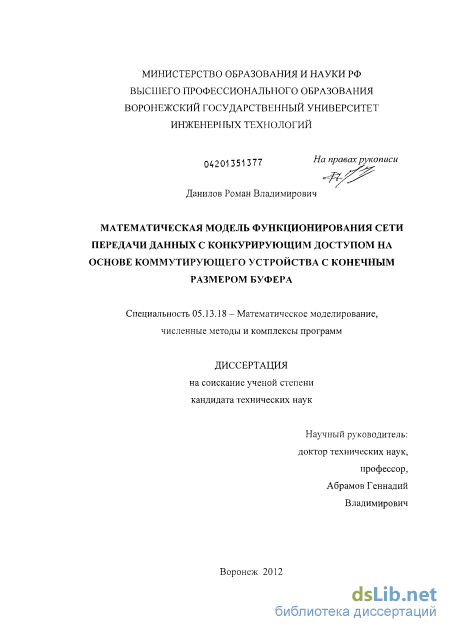 МИНИСТЕРСТВО ОБРАЗОВАНИЯ И НАУКИ РФ
ВЫСШЕГО ПРОФЕССИОНАЛЬНОГО ОБРАЗОВАНИЯ
ВОРОНЕЖСКИЙ ГОСУДАРСТВЕННЫЙ УНИВЕРСИТЕТ
ИНЖЕНЕРНЫХ ТЕХНОЛОГИЙ

04201351377

На правах рукописи

Данилов Роман Владимирович

МАТЕМАТИЧЕСКАЯ МОДЕЛЬ ФУНКЦИОНИРОВАНИЯ СЕТИ ПЕРЕДАЧИ ДАННЫХ С КОНКУРИРУЮЩИМ ДОСТУПОМ НА ОСНОВЕ КОММУТИРУЮЩЕГО УСТРОЙСТВА С КОНЕЧНЫМ РАЗМЕРОМ БУФЕРА

Специальность 05.13.18 – Математическое моделирование, численные методы и комплексы программ

ДИССЕРТАЦИЯ
на соискание ученой степени
кандидата технических наук

Научный руководитель:
доктор технических наук,
профессор,
Абрамов Геннадий
Владимирович

Воронеж 2012

dsLib.net
библиотека диссертаций